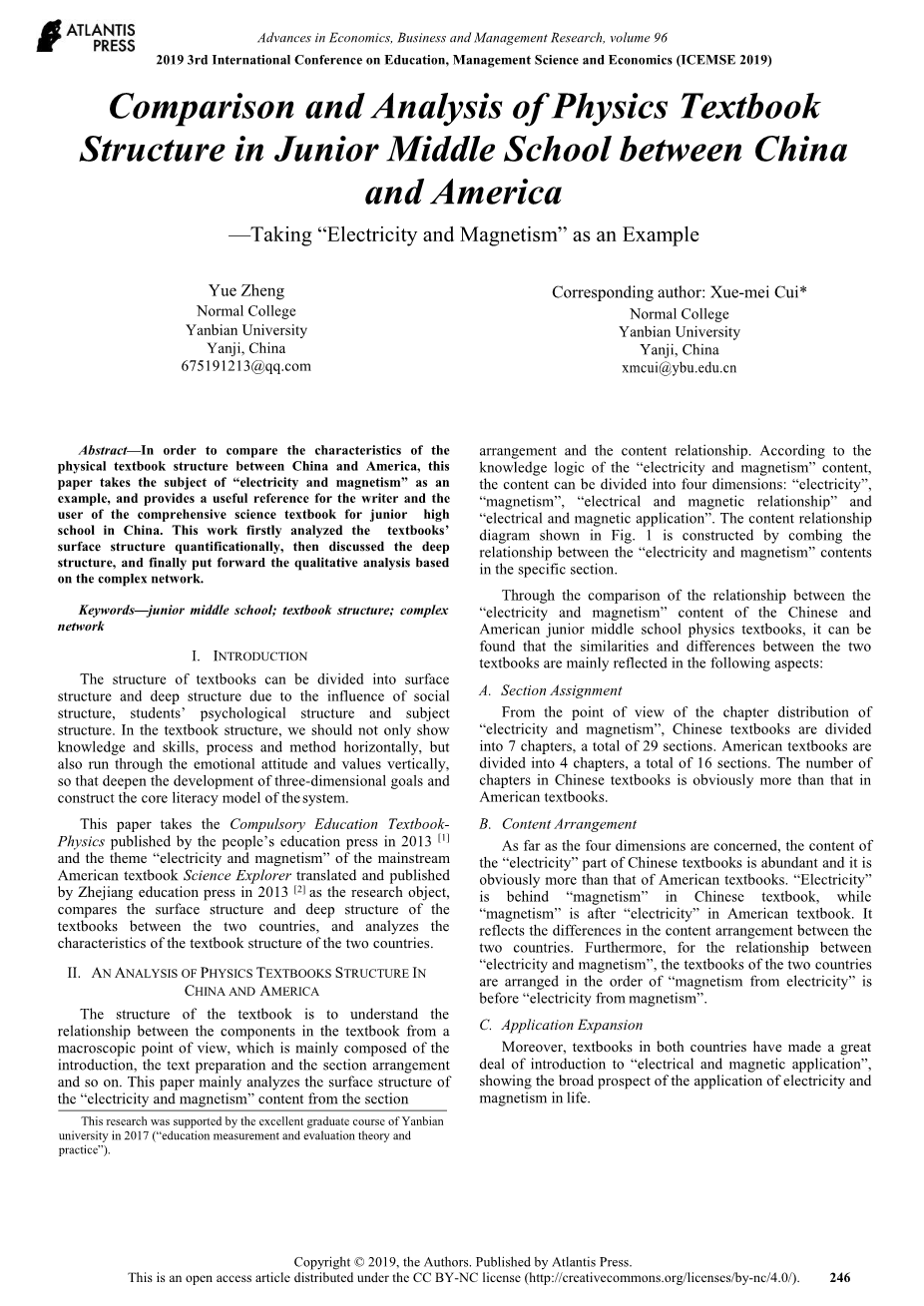 ATLANTIS PRESS

Advances in Economics, Business and Management Research, volume 96
2019 3rd International Conference on Education, Management Science and Economics (ICEMSE 2019)

Comparison and Analysis of Physics Textbook Structure in Junior Middle School between China and America
—Taking “Electricity and Magnetism” as an Example

Yue Zheng
Normal College
Yanbian University
Yanji, China
675191213@qq.com

Corresponding author: Xue-mei Cui*
Normal College
Yanbian University
Yanji, China
xmcui@ybu.edu.cn

Abstract—In order to compare the characteristics of the physical textbook structure between China and America, this paper takes the subject of “electricity and magnetism” as an example, and provides a useful reference for the writer and the user of the comprehensive science textbook for junior high school in China. This work firstly analyzed the textbooks’ surface structure quantificationally, then discussed the deep structure, and finally put forward the qualitative analysis based on the complex network.

Keywords—junior middle school; textbook structure; complex network

I. INTRODUCTION

The structure of textbooks can be divided into surface structure and deep structure due to the influence of social structure, students’ psychological structure and subject structure. In the textbook structure, we should not only show knowledge and skills, process and method horizontally, but also run through the emotional attitude and values vertically, so that deepen the development of three-dimensional goals and construct the core literacy model of the system.

This paper takes the Compulsory Education Textbook-Physics published by the people’s education press in 2013 [1] and the theme “electricity and magnetism” of the mainstream American textbook Science Explorer translated and published by Zhejiang education press in 2013 [2] as the research object, compares the surface structure and deep structure of the textbooks between the two countries, and analyzes the characteristics of the textbook structure of the two countries.

II. AN ANALYSIS OF PHYSICS TEXTBOOKS STRUCTURE IN CHINA AND AMERICA

The structure of the textbook is to understand the relationship between the components in the textbook from a macroscopic point of view, which is mainly composed of the introduction, the text preparation and the section arrangement and so on. This paper mainly analyzes the surface structure of the “electricity and magnetism” content from the section

This research was supported by the excellent graduate course of Yanbian university in 2017 (“education measurement and evaluation theory and practice”).

arrangement and the content relationship. According to the knowledge logic of the “electricity and magnetism” content, the content can be divided into four dimensions: “electricity”, “magnetism”, “electrical and magnetic relationship” and “electrical and magnetic application”. The content relationship diagram shown in Fig. 1 is constructed by combing the relationship between the “electricity and magnetism” contents in the specific section.

Through the comparison of the relationship between the “electricity and magnetism” content of the Chinese and American junior middle school physics textbooks, it can be found that the similarities and differences between the two textbooks are mainly reflected in the following aspects:

A. Section Assignment

From the point of view of the chapter distribution of “electricity and magnetism”, Chinese textbooks are divided into 7 chapters, a total of 29 sections. American textbooks are divided into 4 chapters, a total of 16 sections. The number of chapters in Chinese textbooks is obviously more than that in American textbooks.

B. Content Arrangement

As far as the four dimensions are concerned, the content of the “electricity” part of Chinese textbooks is abundant and it is obviously more than that of American textbooks. “Electricity” is behind “magnetism” in Chinese textbook, while “magnetism” is after “electricity” in American textbook. It reflects the differences in the content arrangement between the two countries. Furthermore, for the relationship between “electricity and magnetism”, the textbooks of the two countries are arranged in the order of “magnetism from electricity” is before “electricity from magnetism”.

C. Application Expansion

Moreover, textbooks in both countries have made a great deal of introduction to “electrical and magnetic application”, showing the broad prospect of the application of electricity and magnetism in life.

Copyright © 2019, the Authors. Published by Atlantis Press.
This is an open access article distributed under the CC BY-NC license (http://creativecommons.org/licenses/by-nc/4.0/). 246